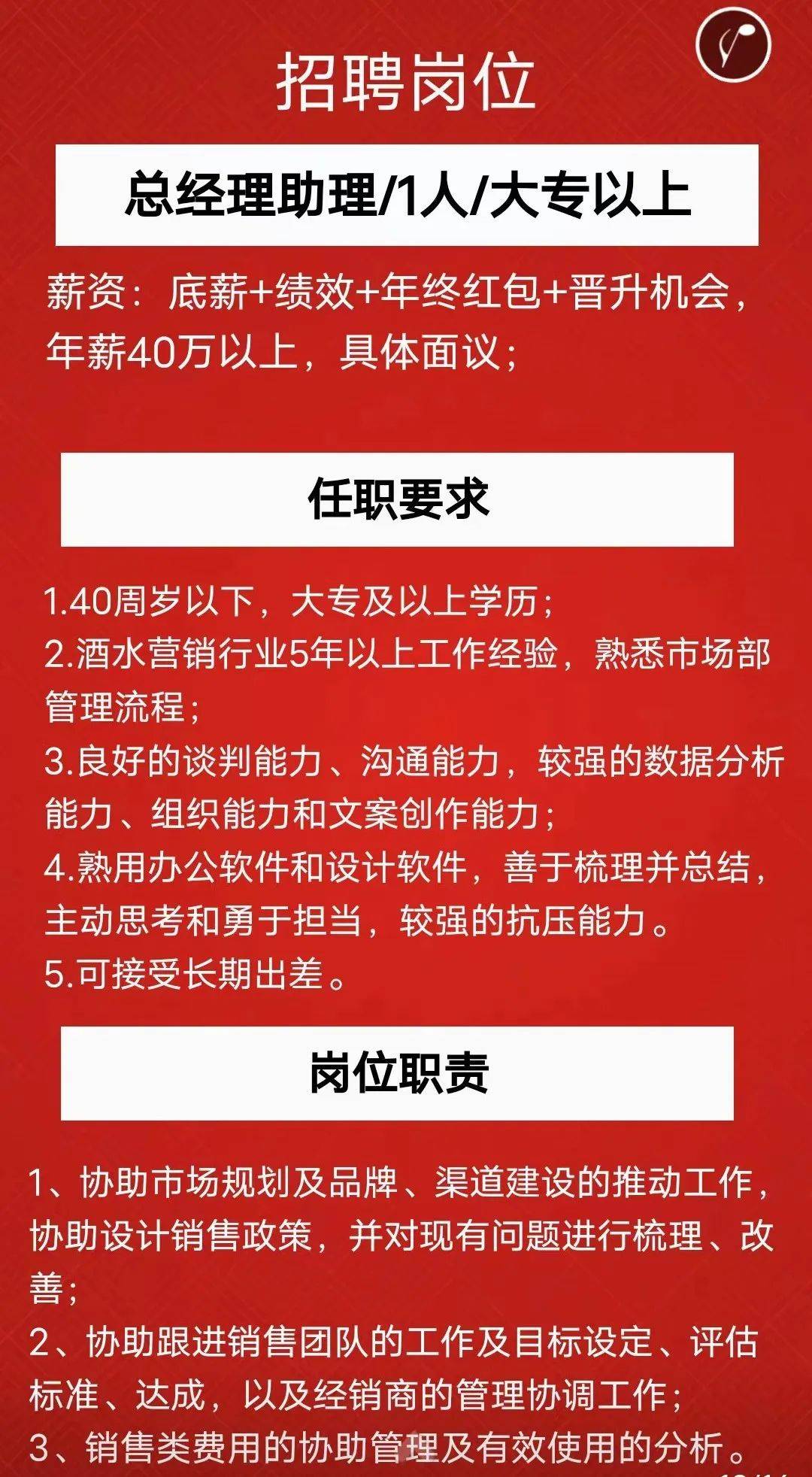 招聘岗位

总经理助理/1人/大专以上

薪资：底薪+绩效+年终红包+晋升机会，年薪40万以上，具体面议；

任职要求

1.40周岁以下，大专及以上学历；
2.酒水营销行业5年以上工作经验，熟悉市场部管理流程；
3.良好的谈判能力、沟通能力，较强的数据分析能力、组织能力和文案创作能力；
4.熟用办公软件和设计软件，善于梳理并总结，主动思考和勇于担当，较强的抗压能力。
5.可接受长期出差。

岗位职责

1、协助市场规划及品牌、渠道建设的推动工作，协助设计销售政策，并对现有问题进行梳理、改善；
2、协助跟进销售团队的工作及目标设定、评估标准、达成，以及经销商的管理协调工作；
3、销售类费用的协助管理及有效使用的分析。